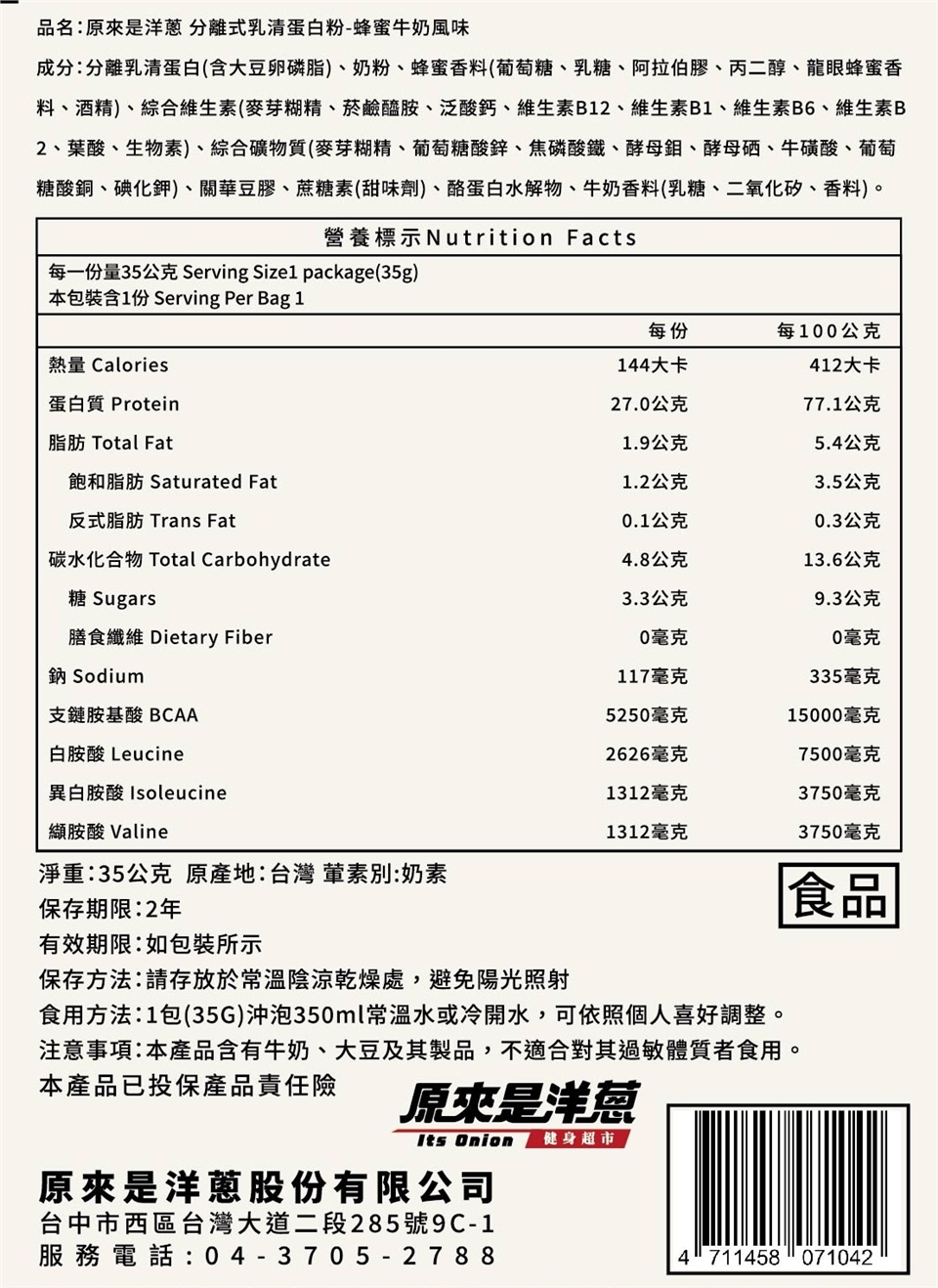 品名:原來是洋蔥 分離式乳清蛋白粉-蜂蜜牛奶風味

成分:分離乳清蛋白(含大豆卵磷脂)、奶粉、蜂蜜香料(葡萄糖、乳糖、阿拉伯膠、丙二醇、龍眼蜂蜜香料、酒精)、綜合維生素(麥芽糊精、菸鹼醯胺、泛酸鈣、維生素B12、維生素B1、維生素B6、維生素B2、葉酸、生物素)、綜合礦物質(麥芽糊精、葡萄糖酸鋅、焦磷酸鐵、酵母鉬、酵母硒、牛磺酸、葡萄糖酸銅、碘化鉀)、關華豆膠、蔗糖素(甜味劑)、酪蛋白水解物、牛奶香料(乳糖、二氧化矽、香料)。

營養標示Nutrition Facts

每一份量35公克 Serving Size1 package(35g)
本包裝含1份 Serving Per Bag 1

| | 每份 | 每100公克 |
|---|---|---|
| 熱量 Calories | 144大卡 | 412大卡 |
| 蛋白質 Protein | 27.0公克 | 77.1公克 |
| 脂肪 Total Fat | 1.9公克 | 5.4公克 |
| 飽和脂肪 Saturated Fat | 1.2公克 | 3.5公克 |
| 反式脂肪 Trans Fat | 0.1公克 | 0.3公克 |
| 碳水化合物 Total Carbohydrate | 4.8公克 | 13.6公克 |
| 糖 Sugars | 3.3公克 | 9.3公克 |
| 膳食纖維 Dietary Fiber | 0毫克 | 0毫克 |
| 鈉 Sodium | 117毫克 | 335毫克 |
| 支鏈胺基酸 BCAA | 5250毫克 | 15000毫克 |
| 白胺酸 Leucine | 2626毫克 | 7500毫克 |
| 異白胺酸 Isoleucine | 1312毫克 | 3750毫克 |
| 纈胺酸 Valine | 1312毫克 | 3750毫克 |

淨重:35公克 原產地:台灣 葷素別:奶素
食品
保存期限:2年
有效期限:如包裝所示
保存方法:請存放於常溫陰涼乾燥處，避免陽光照射
食用方法:1包(35G)沖泡350ml常溫水或冷開水，可依照個人喜好調整。
注意事項:本產品含有牛奶、大豆及其製品，不適合對其過敏體質者食用。
本產品已投保產品責任險

原來是洋蔥
Its Onion 健身超市

原來是洋蔥股份有限公司
台中市西區台灣大道二段285號9C-1
服務電話:04-3705-2788

4 711458 071042